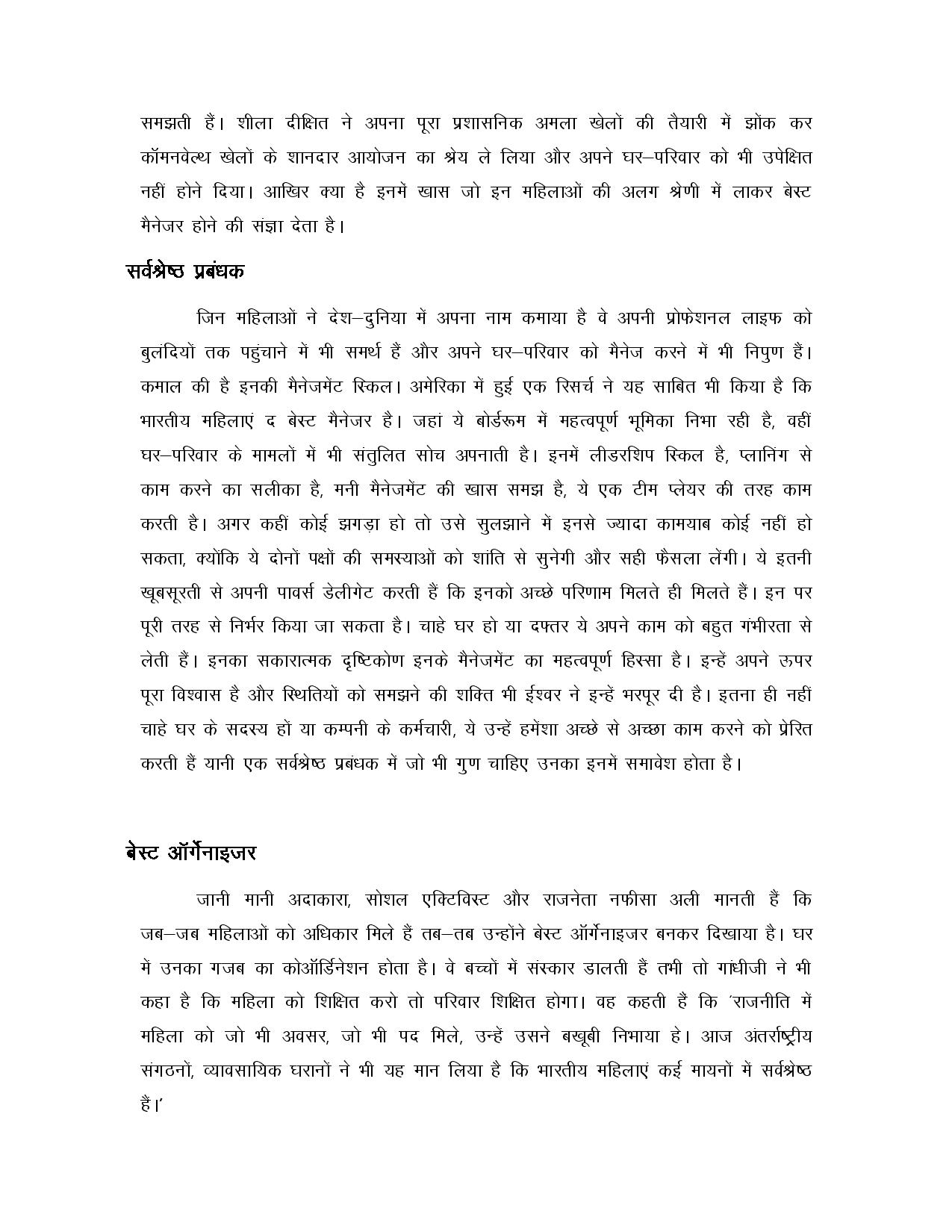 समझती हैं। शीला दीक्षित ने अपना पूरा प्रशासनिक अमला खेलों की तैयारी में झोंक कर कॉमनवेल्थ खेलों के शानदार आयोजन का श्रेय ले लिया और अपने घर–परिवार को भी उपेक्षित नहीं होने दिया। आखिर क्या है इनमें खास जो इन महिलाओं की अलग श्रेणी में लाकर बेस्ट मैनेजर होने की संज्ञा देता है।

सर्वश्रेष्ठ प्रबंधक

जिन महिलाओं ने देश–दुनिया में अपना नाम कमाया है वे अपनी प्रोफेशनल लाइफ को बुलंदियों तक पहुंचाने में भी समर्थ हैं और अपने घर–परिवार को मैनेज करने में भी निपुण हैं। कमाल की है इनकी मैनेजमेंट स्किल। अमेरिका में हुई एक रिसर्च ने यह साबित भी किया है कि भारतीय महिलाएं द बेस्ट मैनेजर है। जहां ये बोर्डरूम में महत्वपूर्ण भूमिका निभा रही है, वहीं घर–परिवार के मामलों में भी संतुलित सोच अपनाती है। इनमें लीडरशिप स्किल है, प्लानिंग से काम करने का सलीका है, मनी मैनेजमेंट की खास समझ है, ये एक टीम प्लेयर की तरह काम करती है। अगर कहीं कोई झगड़ा हो तो उसे सुलझाने में इनसे ज्यादा कामयाब कोई नहीं हो सकता, क्योंकि ये दोनों पक्षों की समस्याओं को शांति से सुनेगी और सही फैसला लेंगी। ये इतनी खूबसूरती से अपनी पावर्स डेलीगेट करती हैं कि इनको अच्छे परिणाम मिलते ही मिलते हैं। इन पर पूरी तरह से निर्भर किया जा सकता है। चाहे घर हो या दफ्तर ये अपने काम को बहुत गंभीरता से लेती हैं। इनका सकारात्मक दृष्टिकोण इनके मैनेजमेंट का महत्वपूर्ण हिस्सा है। इन्हें अपने ऊपर पूरा विश्वास है और स्थितियों को समझने की शक्ति भी ईश्वर ने इन्हें भरपूर दी है। इतना ही नहीं चाहे घर के सदस्य हों या कम्पनी के कर्मचारी, ये उन्हें हमेशा अच्छे से अच्छा काम करने को प्रेरित करती हैं यानी एक सर्वश्रेष्ठ प्रबंधक में जो भी गुण चाहिए उनका इनमें समावेश होता है।

बेस्ट ऑर्गेनाइजर

जानी मानी अदाकारा, सोशल एक्टिविस्ट और राजनेता नफीसा अली मानती हैं कि जब–जब महिलाओं को अधिकार मिले हैं तब–तब उन्होंने बेस्ट ऑर्गेनाइजर बनकर दिखाया है। घर में उनका गजब का कोऑर्डिनेशन होता है। वे बच्चों में संस्कार डालती हैं तभी तो गांधीजी ने भी कहा है कि महिला को शिक्षित करो तो परिवार शिक्षित होगा। वह कहती हैं कि 'राजनीति में महिला को जो भी अवसर, जो भी पद मिले, उन्हें उसने बखूबी निभाया हे। आज अंतर्राष्ट्रीय संगठनों, व्यावसायिक घरानों ने भी यह मान लिया है कि भारतीय महिलाएं कई मायनों में सर्वश्रेष्ठ हैं।'